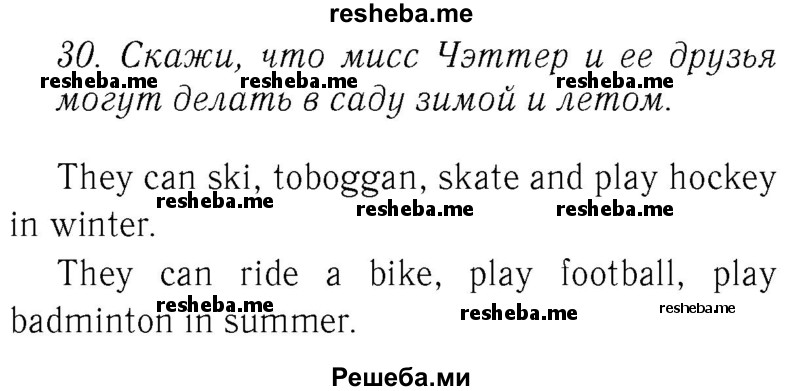 resheba.me

30. Скажи, что мисс Чэттер и ее друзья могут делать в саду зимой и летом.

resheba.me resheba.me resheba.me

They can ski, toboggan, skate and play hockey in winter.

resheba.me resheba.me resheba.me

They can ride a bike, play football, play badminton in summer.

resheba.me resheba.me resheba.me

Решеба.ми